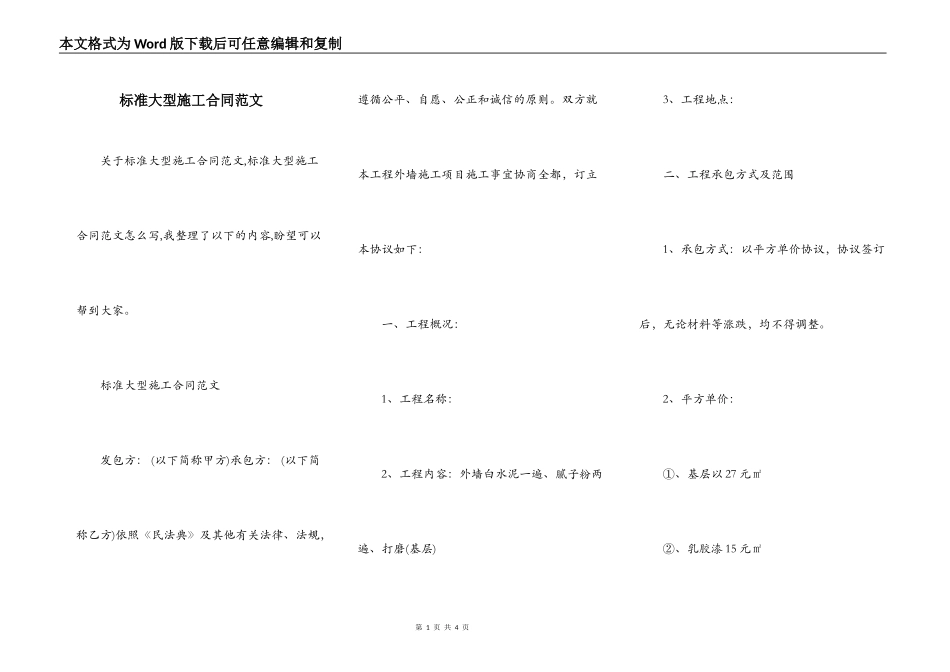 本文格式为Word版下载后可任意编辑和复制

标准大型施工合同范文

关于标准大型施工合同范文,标准大型施工合同范文怎么写,我整理了以下的内容,盼望可以帮到大家。

标准大型施工合同范文

发包方：(以下简称甲方)承包方：(以下简称乙方)依照《民法典》及其他有关法律、法规,遵循公平、自愿、公正和诚信的原则。双方就本工程外墙施工项目施工事宜协商全都，订立本协议如下：

一、工程概况：

1、工程名称：

2、工程内容：外墙白水泥一遍、腻子粉两遍、打磨(基层)

3、工程地点：

二、工程承包方式及范围

1、承包方式：以平方单价协议，协议签订后，无论材料等涨跌，均不得调整。

2、平方单价：

①、基层以27元㎡

②、乳胶漆15元㎡

第 1 页 共 4 页